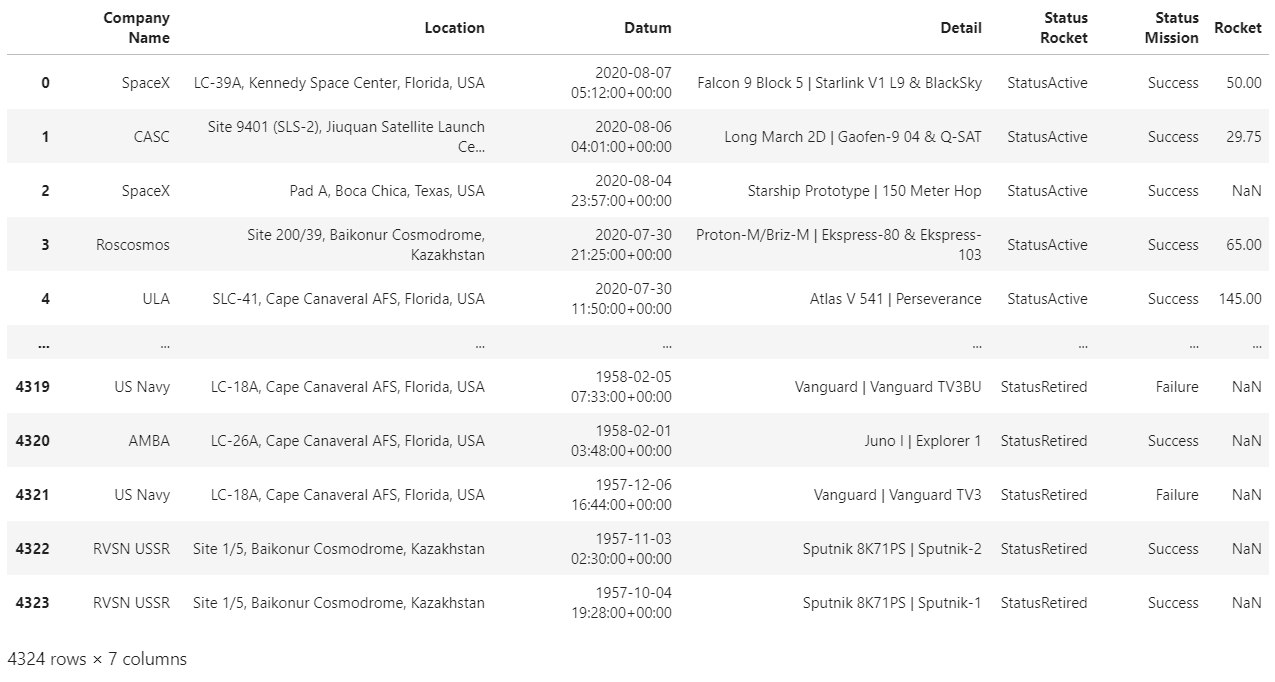 | | Company Name | Location | Datum | Detail | Status Rocket | Status Mission | Rocket |
|---|---|---|---|---|---|---|---|
| 0 | SpaceX | LC-39A, Kennedy Space Center, Florida, USA | 2020-08-07 05:12:00+00:00 | Falcon 9 Block 5 \| Starlink V1 L9 & BlackSky | StatusActive | Success | 50.00 |
| 1 | CASC | Site 9401 (SLS-2), Jiuquan Satellite Launch Ce... | 2020-08-06 04:01:00+00:00 | Long March 2D \| Gaofen-9 04 & Q-SAT | StatusActive | Success | 29.75 |
| 2 | SpaceX | Pad A, Boca Chica, Texas, USA | 2020-08-04 23:57:00+00:00 | Starship Prototype \| 150 Meter Hop | StatusActive | Success | NaN |
| 3 | Roscosmos | Site 200/39, Baikonur Cosmodrome, Kazakhstan | 2020-07-30 21:25:00+00:00 | Proton-M/Briz-M \| Ekspress-80 & Ekspress-103 | StatusActive | Success | 65.00 |
| 4 | ULA | SLC-41, Cape Canaveral AFS, Florida, USA | 2020-07-30 11:50:00+00:00 | Atlas V 541 \| Perseverance | StatusActive | Success | 145.00 |
| ... | ... | ... | ... | ... | ... | ... | ... |
| 4319 | US Navy | LC-18A, Cape Canaveral AFS, Florida, USA | 1958-02-05 07:33:00+00:00 | Vanguard \| Vanguard TV3BU | StatusRetired | Failure | NaN |
| 4320 | AMBA | LC-26A, Cape Canaveral AFS, Florida, USA | 1958-02-01 03:48:00+00:00 | Juno I \| Explorer 1 | StatusRetired | Success | NaN |
| 4321 | US Navy | LC-18A, Cape Canaveral AFS, Florida, USA | 1957-12-06 16:44:00+00:00 | Vanguard \| Vanguard TV3 | StatusRetired | Failure | NaN |
| 4322 | RVSN USSR | Site 1/5, Baikonur Cosmodrome, Kazakhstan | 1957-11-03 02:30:00+00:00 | Sputnik 8K71PS \| Sputnik-2 | StatusRetired | Success | NaN |
| 4323 | RVSN USSR | Site 1/5, Baikonur Cosmodrome, Kazakhstan | 1957-10-04 19:28:00+00:00 | Sputnik 8K71PS \| Sputnik-1 | StatusRetired | Success | NaN |

4324 rows × 7 columns